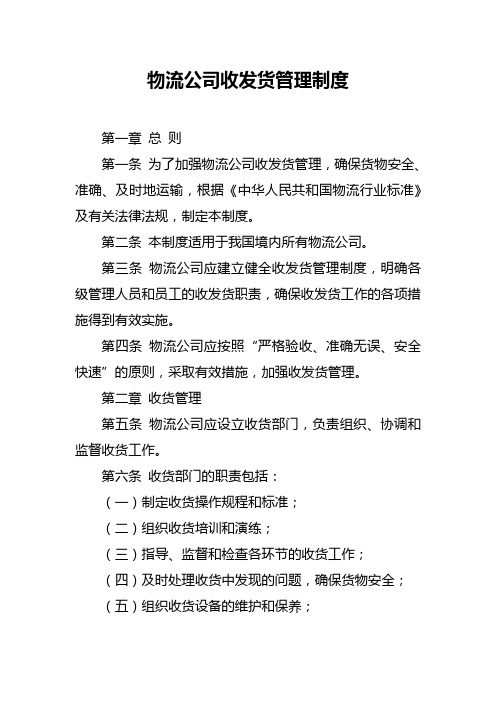 物流公司收发货管理制度

第一章 总 则

第一条 为了加强物流公司收发货管理，确保货物安全、准确、及时地运输，根据《中华人民共和国物流行业标准》及有关法律法规，制定本制度。

第二条 本制度适用于我国境内所有物流公司。

第三条 物流公司应建立健全收发货管理制度，明确各级管理人员和员工的收发货职责，确保收发货工作的各项措施得到有效实施。

第四条 物流公司应按照“严格验收、准确无误、安全快速”的原则，采取有效措施，加强收发货管理。

第二章 收货管理

第五条 物流公司应设立收货部门，负责组织、协调和监督收货工作。

第六条 收货部门的职责包括：

（一）制定收货操作规程和标准；

（二）组织收货培训和演练；

（三）指导、监督和检查各环节的收货工作；

（四）及时处理收货中发现的问题，确保货物安全；

（五）组织收货设备的维护和保养；